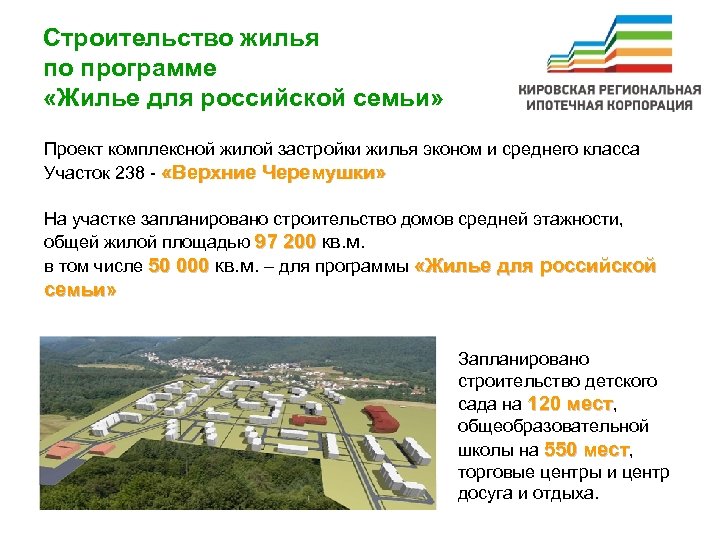 Строительство жилья
по программе
«Жилье для российской семьи»

КИРОВСКАЯ РЕГИОНАЛЬНАЯ ИПОТЕЧНАЯ КОРПОРАЦИЯ

Проект комплексной жилой застройки жилья эконом и среднего класса
Участок 238 - «Верхние Черемушки»

На участке запланировано строительство домов средней этажности, общей жилой площадью 97 200 кв.м.
в том числе 50 000 кв.м. – для программы «Жилье для российской семьи»

Запланировано строительство детского сада на 120 мест, общеобразовательной школы на 550 мест, торговые центры и центр досуга и отдыха.